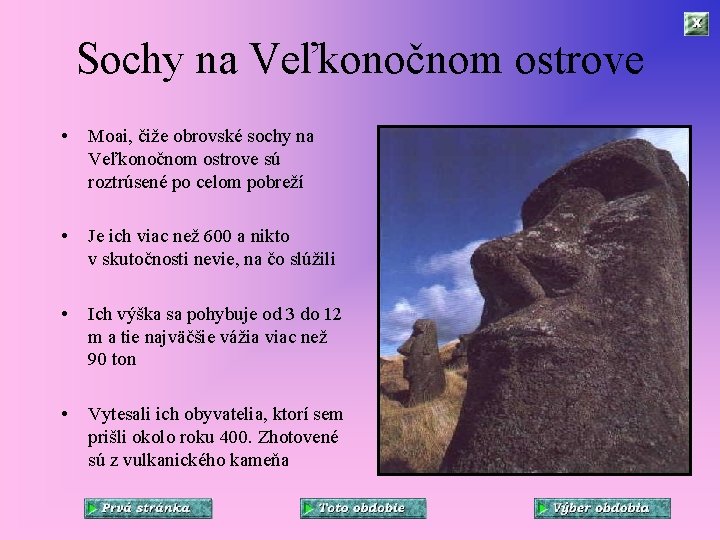 X

Sochy na Veľkonočnom ostrove

• Moai, čiže obrovské sochy na Veľkonočnom ostrove sú roztrúsené po celom pobreží

• Je ich viac než 600 a nikto v skutočnosti nevie, na čo slúžili

• Ich výška sa pohybuje od 3 do 12 m a tie najväčšie vážia viac než 90 ton

• Vytesali ich obyvatelia, ktorí sem prišli okolo roku 400. Zhotovené sú z vulkanického kameňa

Prvá stránka

Toto obdobie

Výber obdobia